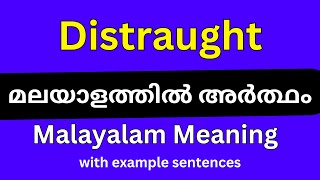 Distraught

മലയാളത്തിൽ അർത്ഥം

Malayalam Meaning

with example sentences